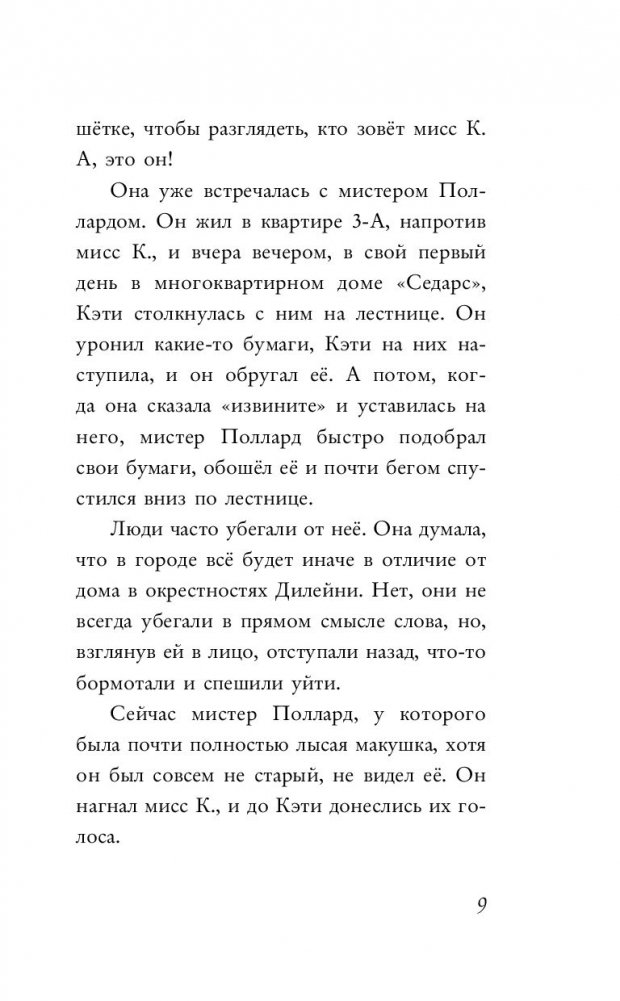 шётке, чтобы разглядеть, кто зовёт мисс К. А, это он!

Она уже встречалась с мистером Поллардом. Он жил в квартире 3-А, напротив мисс К., и вчера вечером, в свой первый день в многоквартирном доме «Седарс», Кэти столкнулась с ним на лестнице. Он уронил какие-то бумаги, Кэти на них наступила, и он обругал её. А потом, когда она сказала «извините» и уставилась на него, мистер Поллард быстро подобрал свои бумаги, обошёл её и почти бегом спустился вниз по лестнице.

Люди часто убегали от неё. Она думала, что в городе всё будет иначе в отличие от дома в окрестностях Дилейни. Нет, они не всегда убегали в прямом смысле слова, но, взглянув ей в лицо, отступали назад, что-то бормотали и спешили уйти.

Сейчас мистер Поллард, у которого была почти полностью лысая макушка, хотя он был совсем не старый, не видел её. Он нагнал мисс К., и до Кэти донеслись их голоса.

9